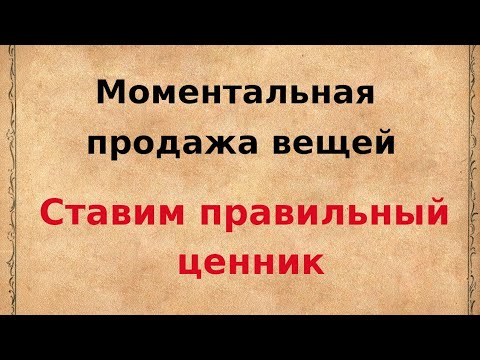 Моментальная продажа вещей

Ставим правильный ценник